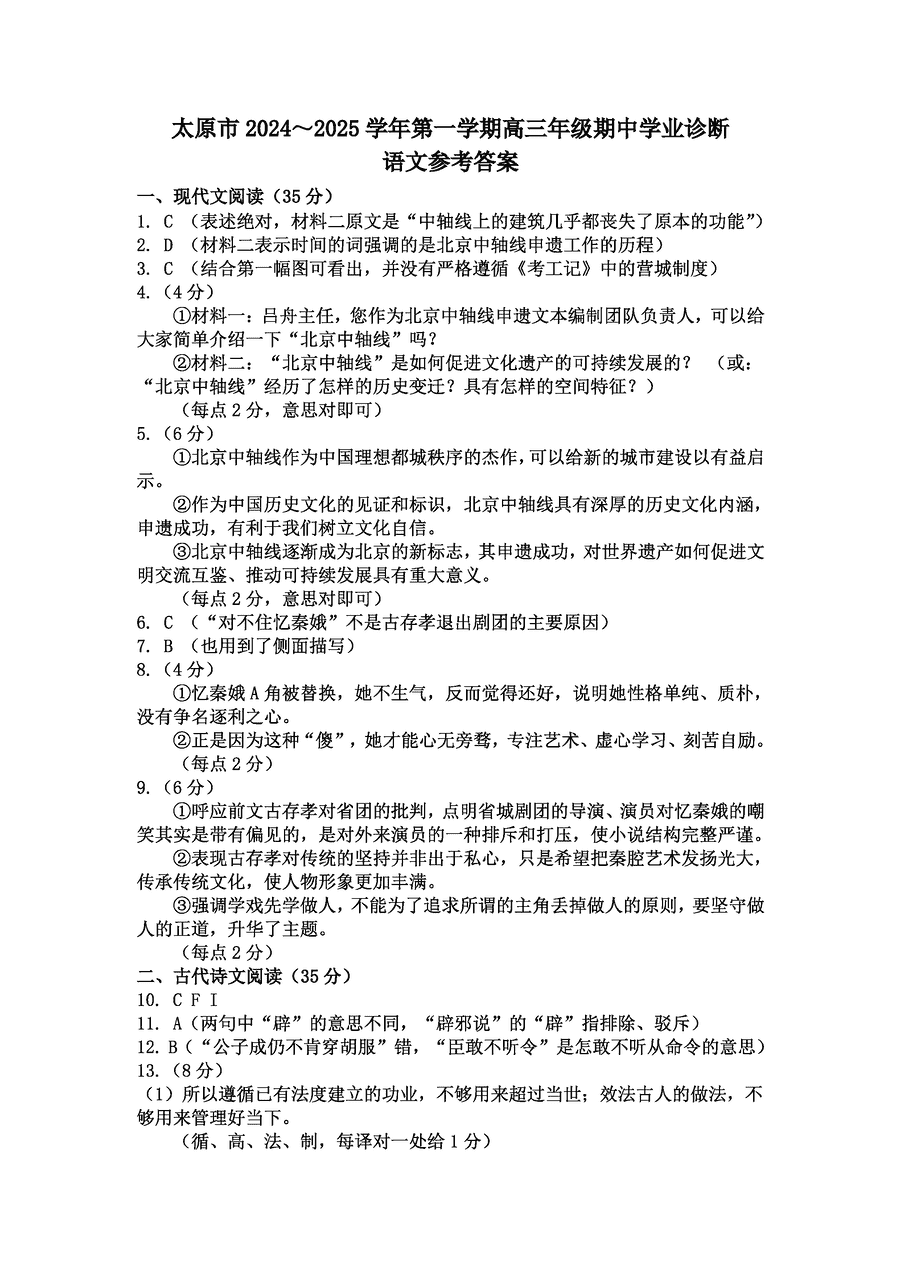 太原市 2024～2025 学年第一学期高三年级期中学业诊断
语文参考答案

一、现代文阅读（35 分）
1. C （表述绝对，材料二原文是“中轴线上的建筑几乎都丧失了原本的功能”）
2. D （材料二表示时间的词强调的是北京中轴线申遗工作的历程）
3. C （结合第一幅图可看出，并没有严格遵循《考工记》中的营城制度）
4.（4 分）
①材料一：吕舟主任，您作为北京中轴线申遗文本编制团队负责人，可以给大家简单介绍一下“北京中轴线”吗？
②材料二：“北京中轴线”是如何促进文化遗产的可持续发展的？ （或：“北京中轴线”经历了怎样的历史变迁？具有怎样的空间特征？）
（每点 2 分，意思对即可）
5.（6 分）
①北京中轴线作为中国理想都城秩序的杰作，可以给新的城市建设以有益启示。
②作为中国历史文化的见证和标识，北京中轴线具有深厚的历史文化内涵，申遗成功，有利于我们树立文化自信。
③北京中轴线逐渐成为北京的新标志，其申遗成功，对世界遗产如何促进文明交流互鉴、推动可持续发展具有重大意义。
（每点 2 分，意思对即可）
6. C （“对不住忆秦娥”不是古存孝退出剧团的主要原因）
7. B （也用到了侧面描写）
8.（4 分）
①忆秦娥 A 角被替换，她不生气，反而觉得还好，说明她性格单纯、质朴，没有争名逐利之心。
②正是因为这种“傻”，她才能心无旁骛，专注艺术、虚心学习、刻苦自励。
（每点 2 分）
9.（6 分）
①呼应前文古存孝对省团的批判，点明省城剧团的导演、演员对忆秦娥的嘲笑其实是带有偏见的，是对外来演员的一种排斥和打压，使小说结构完整严谨。
②表现古存孝对传统的坚持并非出于私心，只是希望把秦腔艺术发扬光大，传承传统文化，使人物形象更加丰满。
③强调学戏先学做人，不能为了追求所谓的主角丢掉做人的原则，要坚守做人的正道，升华了主题。
（每点 2 分）
二、古代诗文阅读（35 分）
10. C F I
11. A（两句中“辟”的意思不同，“辟邪说”的“辟”指排除、驳斥）
12. B（“公子成仍不肯穿胡服”错，“臣敢不听令”是怎敢不听从命令的意思）
13.（8 分）
（1）所以遵循已有法度建立的功业，不够用来超过当世；效法古人的做法，不够用来管理好当下。
（循、高、法、制，每译对一处给 1 分）